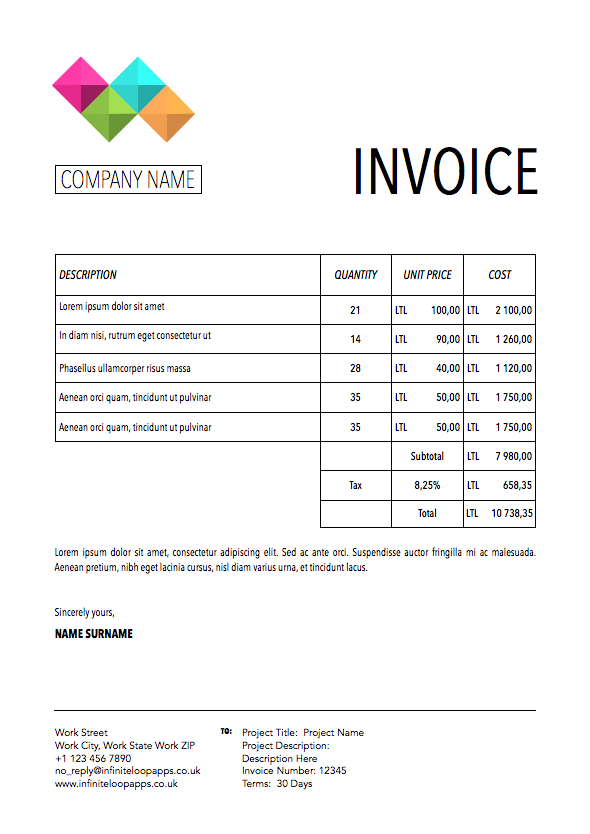 COMPANY NAME

INVOICE

| DESCRIPTION | QUANTITY | UNIT PRICE | COST |
|---|---|---|---|
| Lorem ipsum dolor sit amet | 21 | LTL 100,00 | LTL 2 100,00 |
| In diam nisi, rutrum eget consectetur ut | 14 | LTL 90,00 | LTL 1 260,00 |
| Phasellus ullamcorper risus massa | 28 | LTL 40,00 | LTL 1 120,00 |
| Aenean orci quam, tincidunt ut pulvinar | 35 | LTL 50,00 | LTL 1 750,00 |
| Aenean orci quam, tincidunt ut pulvinar | 35 | LTL 50,00 | LTL 1 750,00 |
| | | Subtotal | LTL 7 980,00 |
| | Tax | 8,25% | LTL 658,35 |
| | | Total | LTL 10 738,35 |

Lorem ipsum dolor sit amet, consectetur adipiscing elit. Sed ac ante orci. Suspendisse auctor fringilla mi ac malesuada. Aenean pretium, nibh eget lacinia cursus, nisl diam varius urna, et tincidunt lacus.

Sincerely yours,

NAME SURNAME

Work Street
Work City, Work State Work ZIP
+1 123 456 7890
no_reply@infiniteloopapps.co.uk
www.infiniteloopapps.co.uk

TO: Project Title: Project Name
Project Description:
Description Here
Invoice Number: 12345
Terms: 30 Days